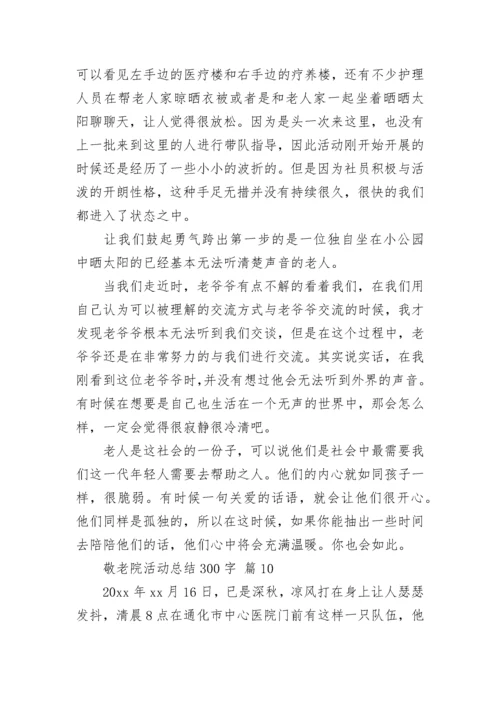 可以看见左手边的医疗楼和右手边的疗养楼，还有不少护理人员在帮老人家晾晒衣被或者是和老人家一起坐着晒晒太阳聊聊天，让人觉得很放松。因为是头一次来这里，也没有上一批来到这里的人进行带队指导，因此活动刚开始开展的时候还是经历了一些小小的波折的。但是因为社员积极与活泼的开朗性格，这种手足无措并没有持续很久，很快的我们都进入了状态之中。

让我们鼓起勇气跨出第一步的是一位独自坐在小公园中晒太阳的已经基本无法听清楚声音的老人。

当我们走近时，老爷爷有点不解的看着我们，在我们用自己认为可以被理解的交流方式与老爷爷交流的时候，我才发现老爷爷根本无法听到我们交谈，但是在这个过程中，老爷爷还是在非常努力的与我们进行交流。其实说实话，在我刚看到这位老爷爷时，并没有想过他会无法听到外界的声音。有时候在想要是自己也生活在一个无声的世界中，那会怎么样，一定会觉得很寂静很冷清吧。

老人是这社会的一份子，可以说他们是社会中最需要我们这一代年轻人需要去帮助之人。他们的内心就如同孩子一样，很脆弱。有时候一句关爱的话语，就会让他们很开心。他们同样是孤独的，所以在这时候，如果你能抽出一些时间去陪陪他们的话，他们心中将会充满温暖。你也会如此。

敬老院活动总结 300 字 篇 10

20xx 年 xx 月 16 日，已是深秋，凉风打在身上让人瑟瑟发抖，清晨 8 点在通化市中心医院门前有这样一只队伍，他